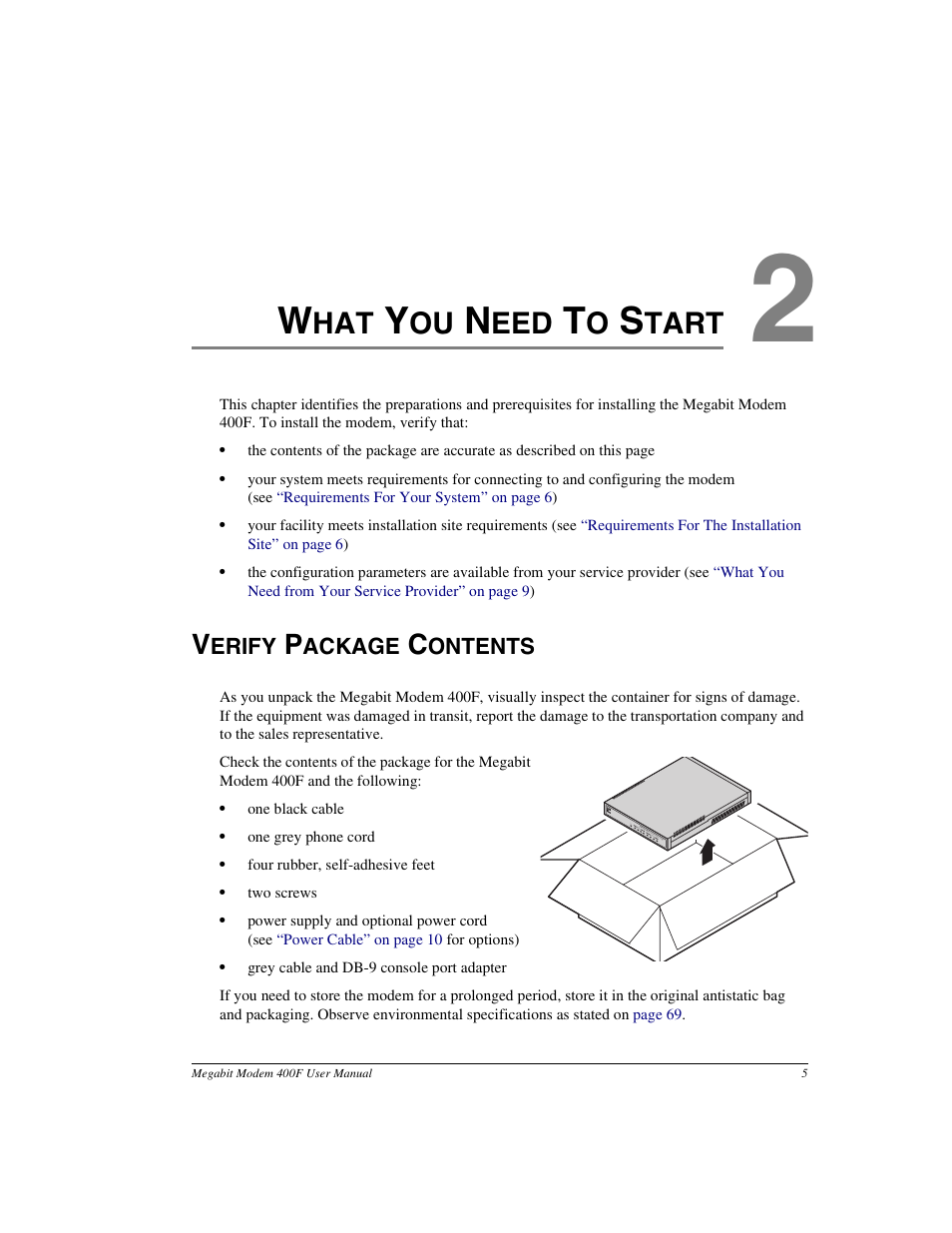 WHAT YOU NEED TO START

2

This chapter identifies the preparations and prerequisites for installing the Megabit Modem 400F. To install the modem, verify that:

• the contents of the package are accurate as described on this page

• your system meets requirements for connecting to and configuring the modem (see “Requirements For Your System” on page 6)

• your facility meets installation site requirements (see “Requirements For The Installation Site” on page 6)

• the configuration parameters are available from your service provider (see “What You Need from Your Service Provider” on page 9)

VERIFY PACKAGE CONTENTS

As you unpack the Megabit Modem 400F, visually inspect the container for signs of damage. If the equipment was damaged in transit, report the damage to the transportation company and to the sales representative.

Check the contents of the package for the Megabit Modem 400F and the following:

• one black cable

• one grey phone cord

• four rubber, self-adhesive feet

• two screws

• power supply and optional power cord (see “Power Cable” on page 10 for options)

• grey cable and DB-9 console port adapter

If you need to store the modem for a prolonged period, store it in the original antistatic bag and packaging. Observe environmental specifications as stated on page 69.

Megabit Modem 400F User Manual

5